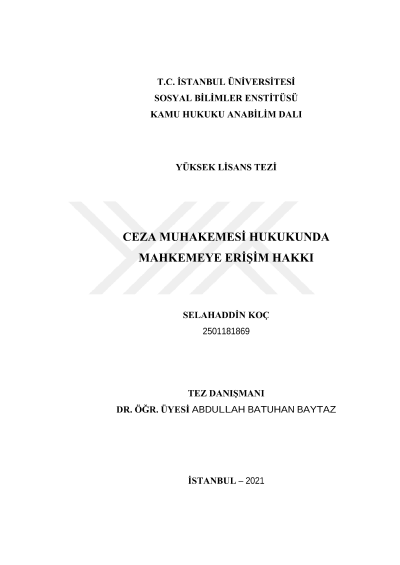 T.C. İSTANBUL ÜNİVERSİTESİ
SOSYAL BİLİMLER ENSTİTÜSÜ
KAMU HUKUKU ANABİLİM DALI

YÜKSEK LİSANS TEZİ

CEZA MUHAKEMESİ HUKUKUNDA
MAHKEMEYE ERİŞİM HAKKI

SELAHADDİN KOÇ
2501181869

TEZ DANIŞMANI
DR. ÖĞR. ÜYESİ ABDULLAH BATUHAN BAYTAZ

İSTANBUL – 2021